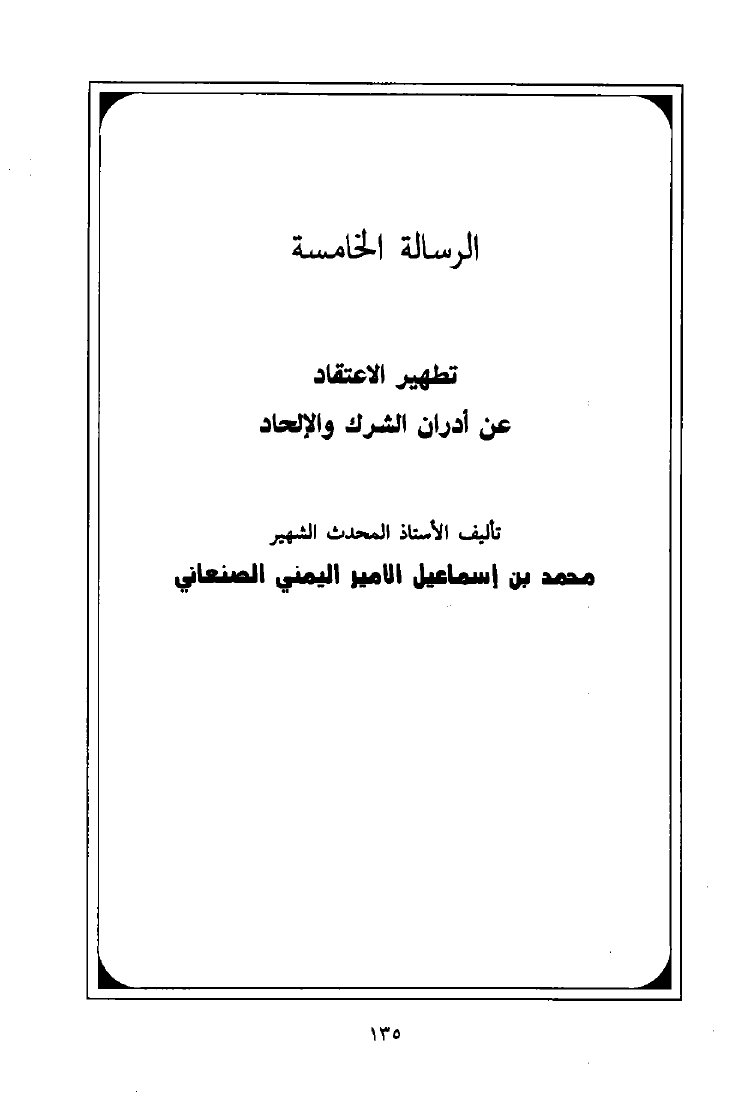 الرسالة الخامسة

تطهير الاعتقاد
عن أدران الشرك والإلحاد

تأليف الأستاذ المحدث الشهير
محمد بن إسماعيل الامير اليمني الصنعاني

١٣٥